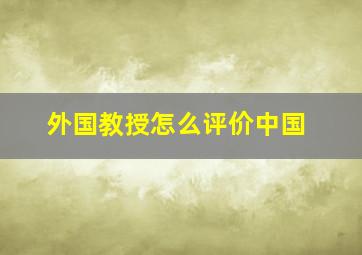 外国教授怎么评价中国